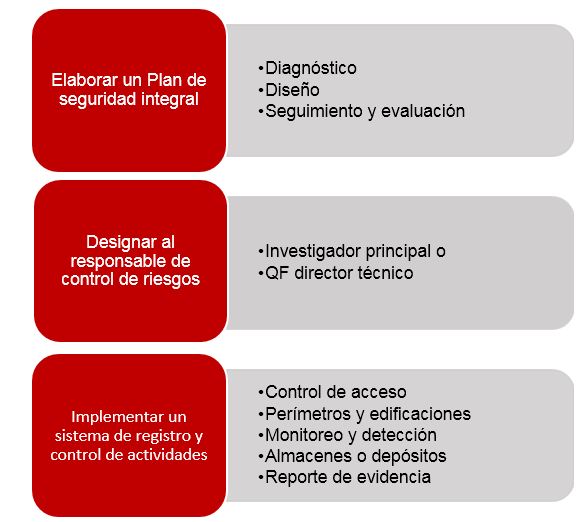 Elaborar un Plan de seguridad integral

•Diagnóstico
•Diseño
•Seguimiento y evaluación

Designar al responsable de control de riesgos

•Investigador principal o
•QF director técnico

Implementar un sistema de registro y control de actividades

•Control de acceso
•Perímetros y edificaciones
•Monitoreo y detección
•Almacenes o depósitos
•Reporte de evidencia